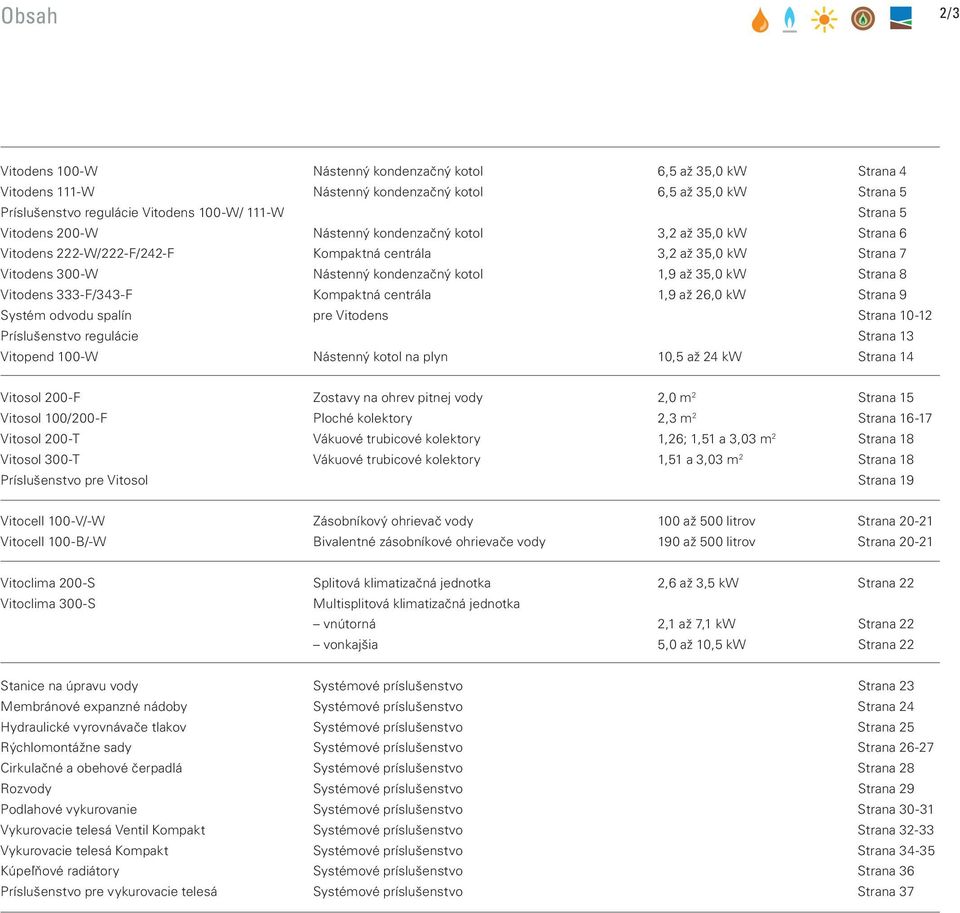 Obsah

2/3

| | | | |
|---|---|---|---|
| Vitodens 100-W | Nástenný kondenzačný kotol | 6,5 až 35,0 kW | Strana 4 |
| Vitodens 111-W | Nástenný kondenzačný kotol | 6,5 až 35,0 kW | Strana 5 |
| Príslušenstvo regulácie Vitodens 100-W/ 111-W | | | Strana 5 |
| Vitodens 200-W | Nástenný kondenzačný kotol | 3,2 až 35,0 kW | Strana 6 |
| Vitodens 222-W/222-F/242-F | Kompaktná centrála | 3,2 až 35,0 kW | Strana 7 |
| Vitodens 300-W | Nástenný kondenzačný kotol | 1,9 až 35,0 kW | Strana 8 |
| Vitodens 333-F/343-F | Kompaktná centrála | 1,9 až 26,0 kW | Strana 9 |
| Systém odvodu spalín | pre Vitodens | | Strana 10-12 |
| Príslušenstvo regulácie | | | Strana 13 |
| Vitopend 100-W | Nástenný kotol na plyn | 10,5 až 24 kW | Strana 14 |
| Vitosol 200-F | Zostavy na ohrev pitnej vody | 2,0 $m^2$ | Strana 15 |
| Vitosol 100/200-F | Ploché kolektory | 2,3 $m^2$ | Strana 16-17 |
| Vitosol 200-T | Vákuové trubicové kolektory | 1,26; 1,51 a 3,03 $m^2$ | Strana 18 |
| Vitosol 300-T | Vákuové trubicové kolektory | 1,51 a 3,03 $m^2$ | Strana 18 |
| Príslušenstvo pre Vitosol | | | Strana 19 |
| Vitocell 100-V/-W | Zásobníkový ohrievač vody | 100 až 500 litrov | Strana 20-21 |
| Vitocell 100-B/-W | Bivalentné zásobníkové ohrievače vody | 190 až 500 litrov | Strana 20-21 |
| Vitoclima 200-S | Splitová klimatizačná jednotka | 2,6 až 3,5 kW | Strana 22 |
| Vitoclima 300-S | Multisplitová klimatizačná jednotka | | |
| | – vnútorná | 2,1 až 7,1 kW | Strana 22 |
| | – vonkajšia | 5,0 až 10,5 kW | Strana 22 |
| Stanice na úpravu vody | Systémové príslušenstvo | | Strana 23 |
| Membránové expanzné nádoby | Systémové príslušenstvo | | Strana 24 |
| Hydraulické vyrovnávače tlakov | Systémové príslušenstvo | | Strana 25 |
| Rýchlomontážne sady | Systémové príslušenstvo | | Strana 26-27 |
| Cirkulačné a obehové čerpadlá | Systémové príslušenstvo | | Strana 28 |
| Rozvody | Systémové príslušenstvo | | Strana 29 |
| Podlahové vykurovanie | Systémové príslušenstvo | | Strana 30-31 |
| Vykurovacie telesá Ventil Kompakt | Systémové príslušenstvo | | Strana 32-33 |
| Vykurovacie telesá Kompakt | Systémové príslušenstvo | | Strana 34-35 |
| Kúpeľňové radiátory | Systémové príslušenstvo | | Strana 36 |
| Príslušenstvo pre vykurovacie telesá | Systémové príslušenstvo | | Strana 37 |